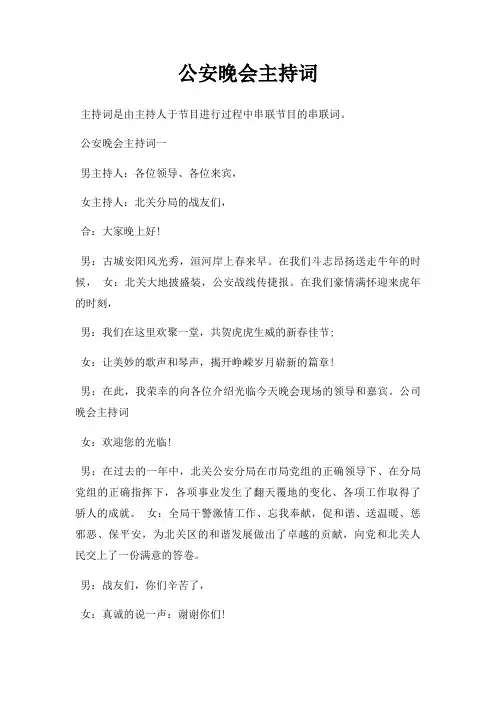 公安晚会主持词

主持词是由主持人于节目进行过程中串联节目的串联词。

公安晚会主持词一

男主持人：各位领导、各位来宾，

女主持人：北关分局的战友们，

合：大家晚上好!

男：古城安阳风光秀，洹河岸上春来早。在我们斗志昂扬送走牛年的时候， 女：北关大地披盛装，公安战线传捷报。在我们豪情满怀迎来虎年的时刻，

男：我们在这里欢聚一堂，共贺虎虎生威的新春佳节；

女：让美妙的歌声和琴声，揭开峥嵘岁月崭新的篇章！

男：在此，我荣幸的向各位介绍光临今天晚会现场的领导和嘉宾。公司晚会主持词

女：欢迎您的光临!

男：在过去的一年中，北关公安分局在市局党组的正确领导下、在分局党组的正确指挥下，各项事业发生了翻天覆地的变化、各项工作取得了骄人的成就。 女：全局干警激情工作、忘我奉献，促和谐、送温暖、惩邪恶、保平安，为北关区的和谐发展做出了卓越的贡献，向党和北关人民交上了一份满意的答卷。

男：战友们，你们辛苦了，

女：真诚的说一声：谢谢你们!